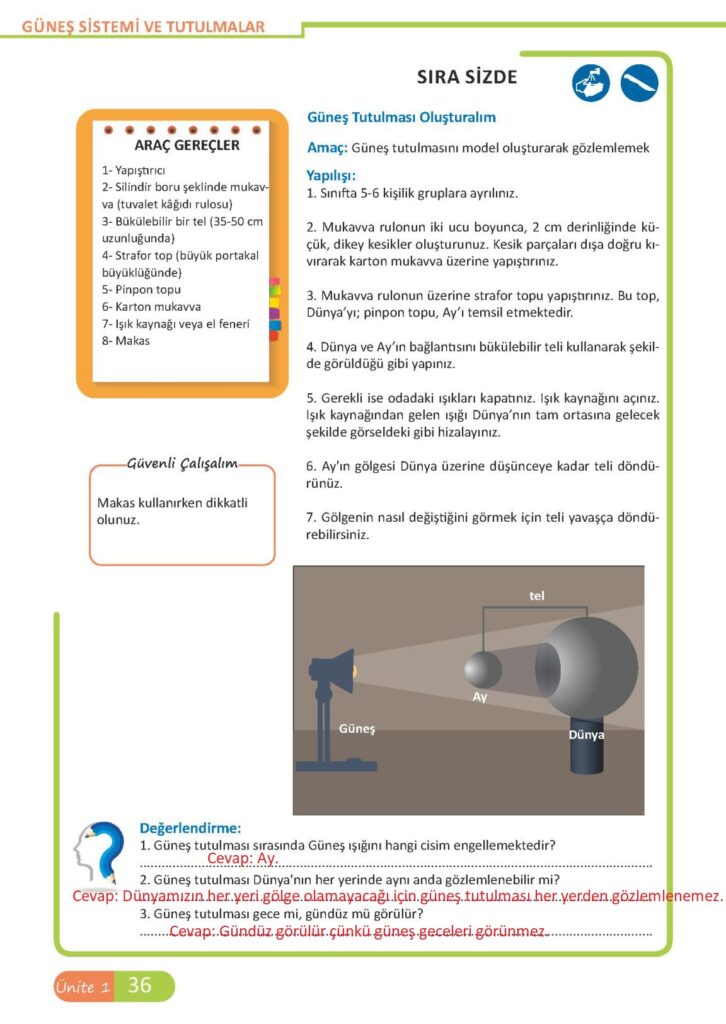 GÜNEŞ SİSTEMİ VE TUTULMALAR

SIRA SİZDE

ARAÇ GEREÇLER

1- Yapıştırıcı
2- Silindir boru şeklinde mukavva (tuvalet kâğıdı rulosu)
3- Bükülebilir bir tel (35-50 cm uzunluğunda)
4- Strafor top (büyük portakal büyüklüğünde)
5- Pinpon topu
6- Karton mukavva
7- Işık kaynağı veya el feneri
8- Makas

Güvenli Çalışalım

Makas kullanırken dikkatli olunuz.

Güneş Tutulması Oluşturalım

Amaç: Güneş tutulmasını model oluşturarak gözlemlemek

Yapılışı:
1. Sınıfta 5-6 kişilik gruplara ayrılınız.

2. Mukavva rulonun iki ucu boyunca, 2 cm derinliğinde küçük, dikey kesikler oluşturunuz. Kesik parçaları dışa doğru kıvırarak karton mukavva üzerine yapıştırınız.

3. Mukavva rulonun üzerine strafor topu yapıştırınız. Bu top, Dünya'yı; pinpon topu, Ay'ı temsil etmektedir.

4. Dünya ve Ay'ın bağlantısını bükülebilir teli kullanarak şekilde görüldüğü gibi yapınız.

5. Gerekli ise odadaki ışıkları kapatınız. Işık kaynağını açınız. Işık kaynağından gelen ışığı Dünya'nın tam ortasına gelecek şekilde görseldeki gibi hizalayınız.

6. Ay'ın gölgesi Dünya üzerine düşünceye kadar teli döndürünüz.

7. Gölgenin nasıl değiştiğini görmek için teli yavaşça döndürebilirsiniz.

tel
Ay
Güneş
Dünya

Değerlendirme:
1. Güneş tutulması sırasında Güneş ışığını hangi cisim engellemektedir?
Cevap: Ay.
2. Güneş tutulması Dünya'nın her yerinde aynı anda gözlemlenebilir mi?
Cevap: Dünyamızın her yeri gölge olamayacağı için güneş tutulması her yerden gözlemlenemez.
3. Güneş tutulması gece mi, gündüz mü görülür?
Cevap: Gündüz görülür çünkü güneş geceleri görünmez.

Ünite 1 36